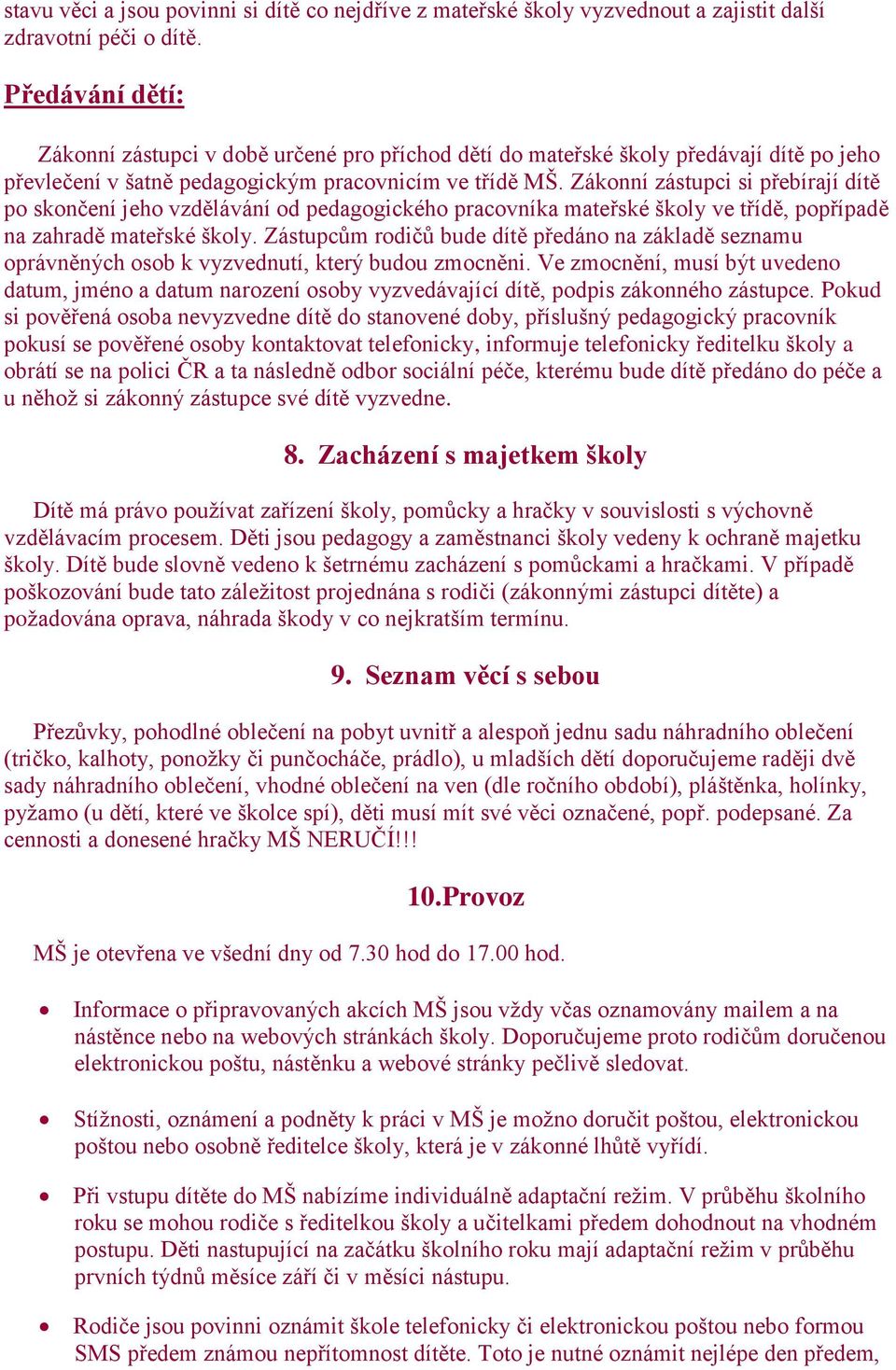 stavu věci a jsou povinni si dítě co nejdříve z mateřské školy vyzvednout a zajistit další zdravotní péči o dítě.

Předávání dětí:

Zákonní zástupci v době určené pro příchod dětí do mateřské školy předávají dítě po jeho převlečení v šatně pedagogickým pracovnicím ve třídě MŠ. Zákonní zástupci si přebírají dítě po skončení jeho vzdělávání od pedagogického pracovníka mateřské školy ve třídě, popřípadě na zahradě mateřské školy. Zástupcům rodičů bude dítě předáno na základě seznamu oprávněných osob k vyzvednutí, který budou zmocněni. Ve zmocnění, musí být uvedeno datum, jméno a datum narození osoby vyzvedávající dítě, podpis zákonného zástupce. Pokud si pověřená osoba nevyzvedne dítě do stanovené doby, příslušný pedagogický pracovník pokusí se pověřené osoby kontaktovat telefonicky, informuje telefonicky ředitelku školy a obrátí se na polici ČR a ta následně odbor sociální péče, kterému bude dítě předáno do péče a u něhož si zákonný zástupce své dítě vyzvedne.

8. Zacházení s majetkem školy

Dítě má právo používat zařízení školy, pomůcky a hračky v souvislosti s výchovně vzdělávacím procesem. Děti jsou pedagogy a zaměstnanci školy vedeny k ochraně majetku školy. Dítě bude slovně vedeno k šetrnému zacházení s pomůckami a hračkami. V případě poškozování bude tato záležitost projednána s rodiči (zákonnými zástupci dítěte) a požadována oprava, náhrada škody v co nejkratším termínu.

9. Seznam věcí s sebou

Přezůvky, pohodlné oblečení na pobyt uvnitř a alespoň jednu sadu náhradního oblečení (tričko, kalhoty, ponožky či punčocháče, prádlo), u mladších dětí doporučujeme raději dvě sady náhradního oblečení, vhodné oblečení na ven (dle ročního období), pláštěnka, holínky, pyžamo (u dětí, které ve školce spí), děti musí mít své věci označené, popř. podepsané. Za cennosti a donesené hračky MŠ NERUČÍ!!!

10.Provoz

MŠ je otevřena ve všední dny od 7.30 hod do 17.00 hod.

• Informace o připravovaných akcích MŠ jsou vždy včas oznamovány mailem a na nástěnce nebo na webových stránkách školy. Doporučujeme proto rodičům doručenou elektronickou poštu, nástěnku a webové stránky pečlivě sledovat.

• Stížnosti, oznámení a podněty k práci v MŠ je možno doručit poštou, elektronickou poštou nebo osobně ředitelce školy, která je v zákonné lhůtě vyřídí.

• Při vstupu dítěte do MŠ nabízíme individuálně adaptační režim. V průběhu školního roku se mohou rodiče s ředitelkou školy a učitelkami předem dohodnout na vhodném postupu. Děti nastupující na začátku školního roku mají adaptační režim v průběhu prvních týdnů měsíce září či v měsíci nástupu.

• Rodiče jsou povinni oznámit škole telefonicky či elektronickou poštou nebo formou SMS předem známou nepřítomnost dítěte. Toto je nutné oznámit nejlépe den předem,